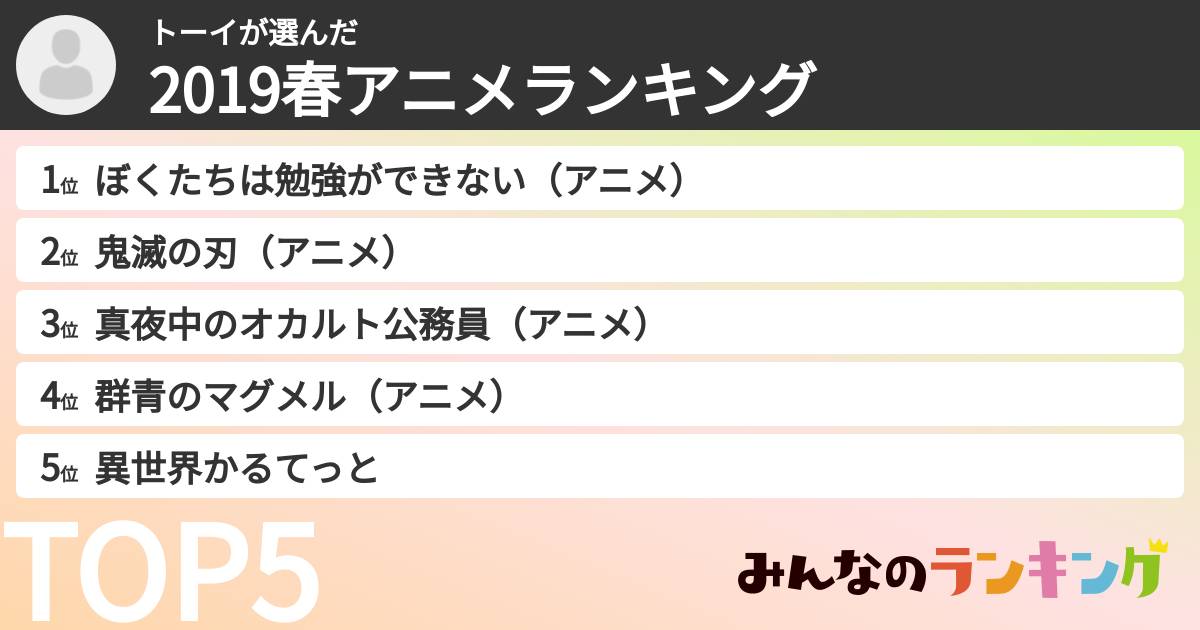 トーイが選んだ
2019春アニメランキング

1位 ぼくたちは勉強ができない（アニメ）
2位 鬼滅の刃（アニメ）
3位 真夜中のオカルト公務員（アニメ）
4位 群青のマグメル（アニメ）
5位 異世界かるてっと

TOP5

みんなのランキング